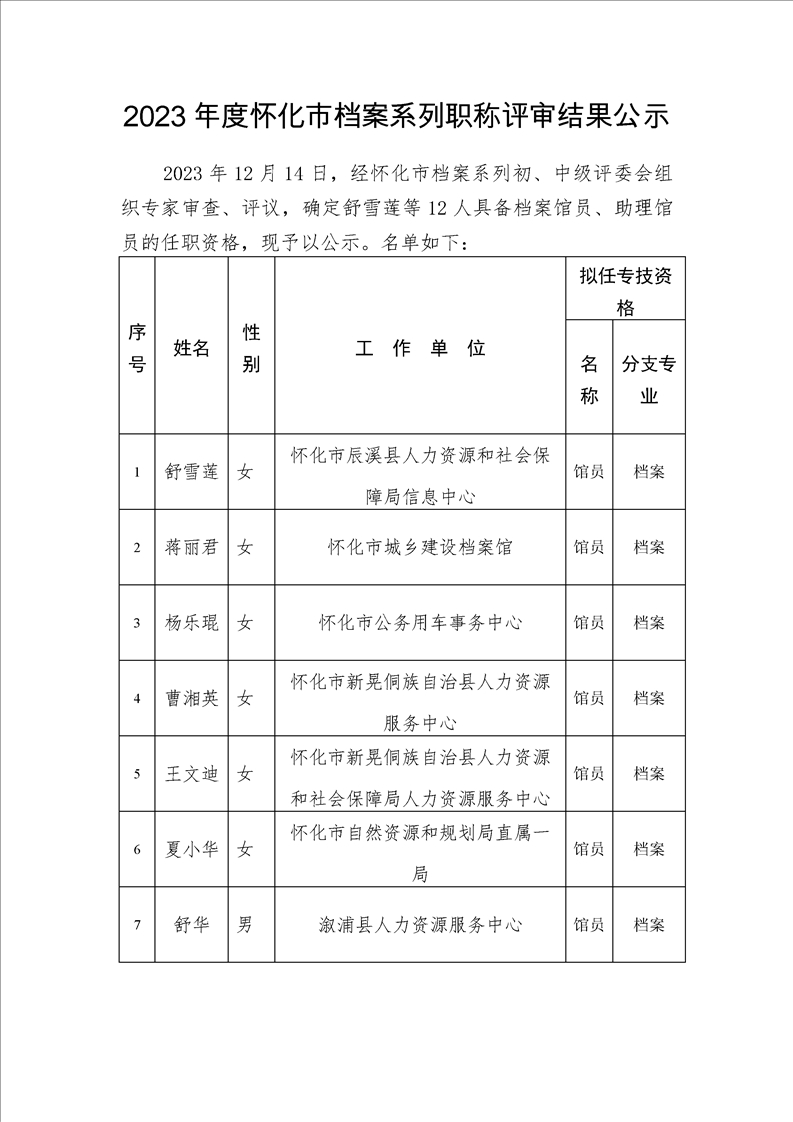 2023 年度怀化市档案系列职称评审结果公示

2023 年 12 月 14 日，经怀化市档案系列初、中级评委会组织专家审查、评议，确定舒雪莲等 12 人具备档案馆员、助理馆员的任职资格，现予以公示。名单如下：

| 序号 | 姓名 | 性别 | 工 作 单 位 | 拟任专技资格 名称 | 拟任专技资格 分支专业 |
|---|---|---|---|---|---|
| 1 | 舒雪莲 | 女 | 怀化市辰溪县人力资源和社会保障局信息中心 | 馆员 | 档案 |
| 2 | 蒋丽君 | 女 | 怀化市城乡建设档案馆 | 馆员 | 档案 |
| 3 | 杨乐琨 | 女 | 怀化市公务用车事务中心 | 馆员 | 档案 |
| 4 | 曹湘英 | 女 | 怀化市新晃侗族自治县人力资源服务中心 | 馆员 | 档案 |
| 5 | 王文迪 | 女 | 怀化市新晃侗族自治县人力资源和社会保障局人力资源服务中心 | 馆员 | 档案 |
| 6 | 夏小华 | 女 | 怀化市自然资源和规划局直属一局 | 馆员 | 档案 |
| 7 | 舒华 | 男 | 溆浦县人力资源服务中心 | 馆员 | 档案 |